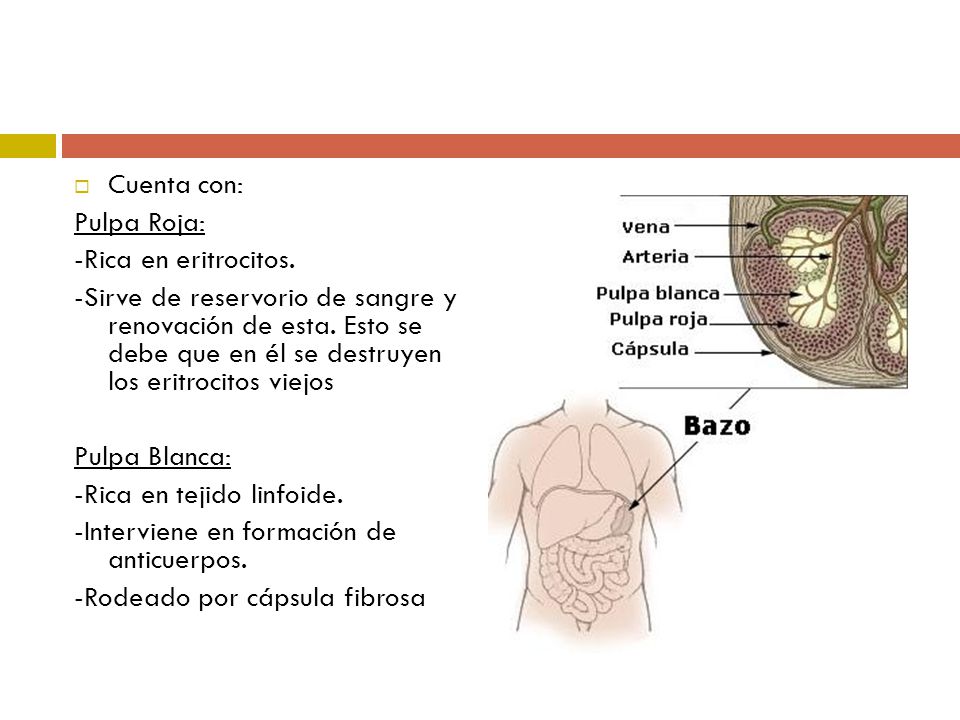 Cuenta con:

Pulpa Roja:

-Rica en eritrocitos.

-Sirve de reservorio de sangre y renovación de esta. Esto se debe que en él se destruyen los eritrocitos viejos

Pulpa Blanca:

-Rica en tejido linfoide.

-Interviene en formación de anticuerpos.

-Rodeado por cápsula fibrosa

Vena
Arteria
Pulpa blanca
Pulpa roja
Cápsula
Bazo